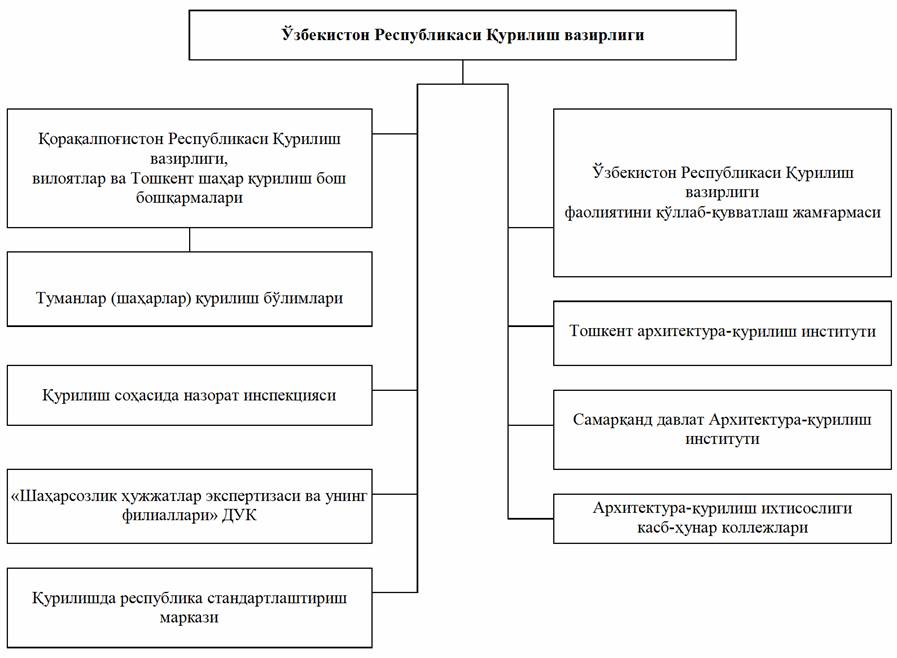 Ўзбекистон Республикаси Қурилиш вазирлиги

Қорақалпоғистон Республикаси Қурилиш вазирлиги, вилоятлар ва Тошкент шаҳар қурилиш бош бошқармалари

Туманлар (шаҳарлар) қурилиш бўлимлари

Қурилиш соҳасида назорат инспекцияси

«Шаҳарсозлик ҳужжатлар экспертизаси ва унинг филиаллари» ДУК

Қурилишда республика стандартлаштириш маркази

Ўзбекистон Республикаси Қурилиш вазирлиги фаолиятини қўллаб-қувватлаш жамғармаси

Тошкент архитектура-қурилиш институти

Самарқанд давлат Архитектура-қурилиш институти

Архитектура-қурилиш ихтисослиги касб-ҳунар коллежлари